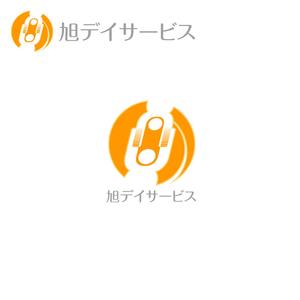 旭デイサービス

旭デイサービス